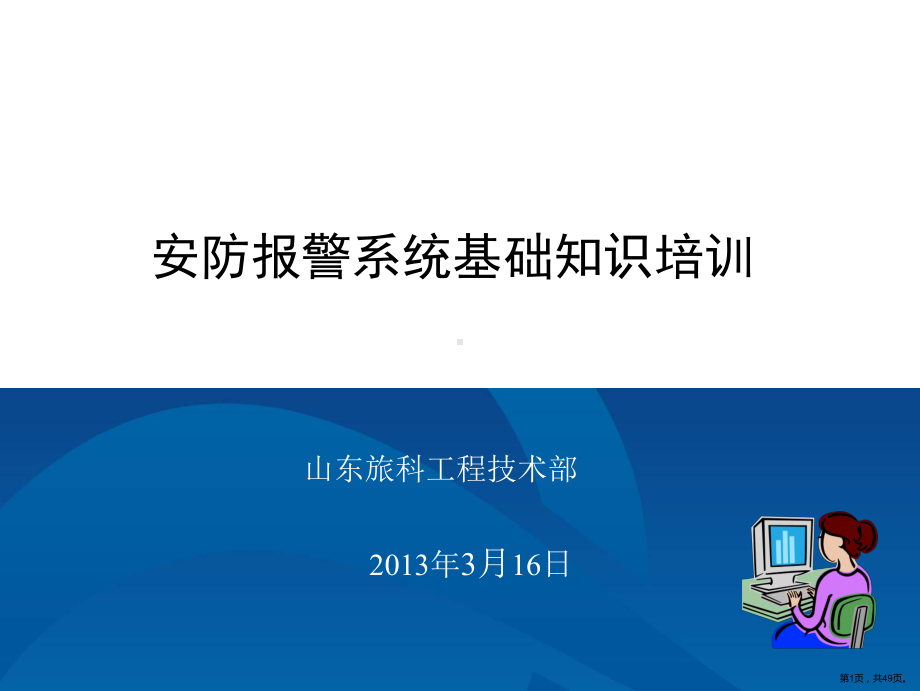 安防报警系统基础知识培训

山东旅科工程技术部

2013年3月16日

第1页，共49页。